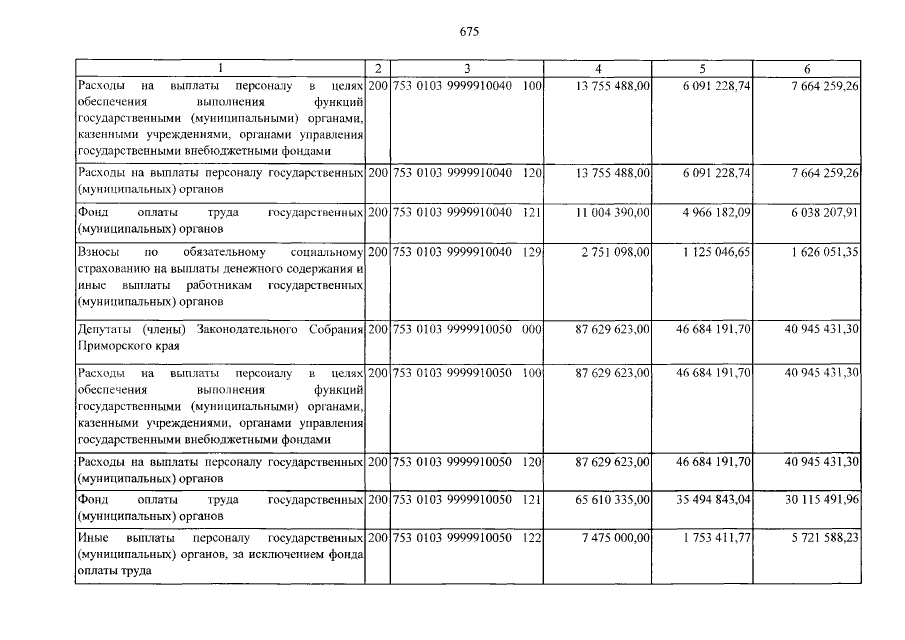 675

| 1 | 2 | 3 | 4 | 5 | 6 |
|---|---|---|---|---|---|
| Расходы на выплаты персоналу в целях обеспечения выполнения функций государственными (муниципальными) органами, казенными учреждениями, органами управления государственными внебюджетными фондами | 200 | 753 0103 9999910040 100 | 13 755 488,00 | 6 091 228,74 | 7 664 259,26 |
| Расходы на выплаты персоналу государственных (муниципальных) органов | 200 | 753 0103 9999910040 120 | 13 755 488,00 | 6 091 228,74 | 7 664 259,26 |
| Фонд оплаты труда государственных (муниципальных) органов | 200 | 753 0103 9999910040 121 | 11 004 390,00 | 4 966 182,09 | 6 038 207,91 |
| Взносы по обязательному социальному страхованию на выплаты денежного содержания и иные выплаты работникам государственных (муниципальных) органов | 200 | 753 0103 9999910040 129 | 2 751 098,00 | 1 125 046,65 | 1 626 051,35 |
| Депутаты (члены) Законодательного Собрания Приморского края | 200 | 753 0103 9999910050 000 | 87 629 623,00 | 46 684 191,70 | 40 945 431,30 |
| Расходы на выплаты персоналу в целях обеспечения выполнения функций государственными (муниципальными) органами, казенными учреждениями, органами управления государственными внебюджетными фондами | 200 | 753 0103 9999910050 100 | 87 629 623,00 | 46 684 191,70 | 40 945 431,30 |
| Расходы на выплаты персоналу государственных (муниципальных) органов | 200 | 753 0103 9999910050 120 | 87 629 623,00 | 46 684 191,70 | 40 945 431,30 |
| Фонд оплаты труда государственных (муниципальных) органов | 200 | 753 0103 9999910050 121 | 65 610 335,00 | 35 494 843,04 | 30 115 491,96 |
| Иные выплаты персоналу государственных (муниципальных) органов, за исключением фонда оплаты труда | 200 | 753 0103 9999910050 122 | 7 475 000,00 | 1 753 411,77 | 5 721 588,23 |